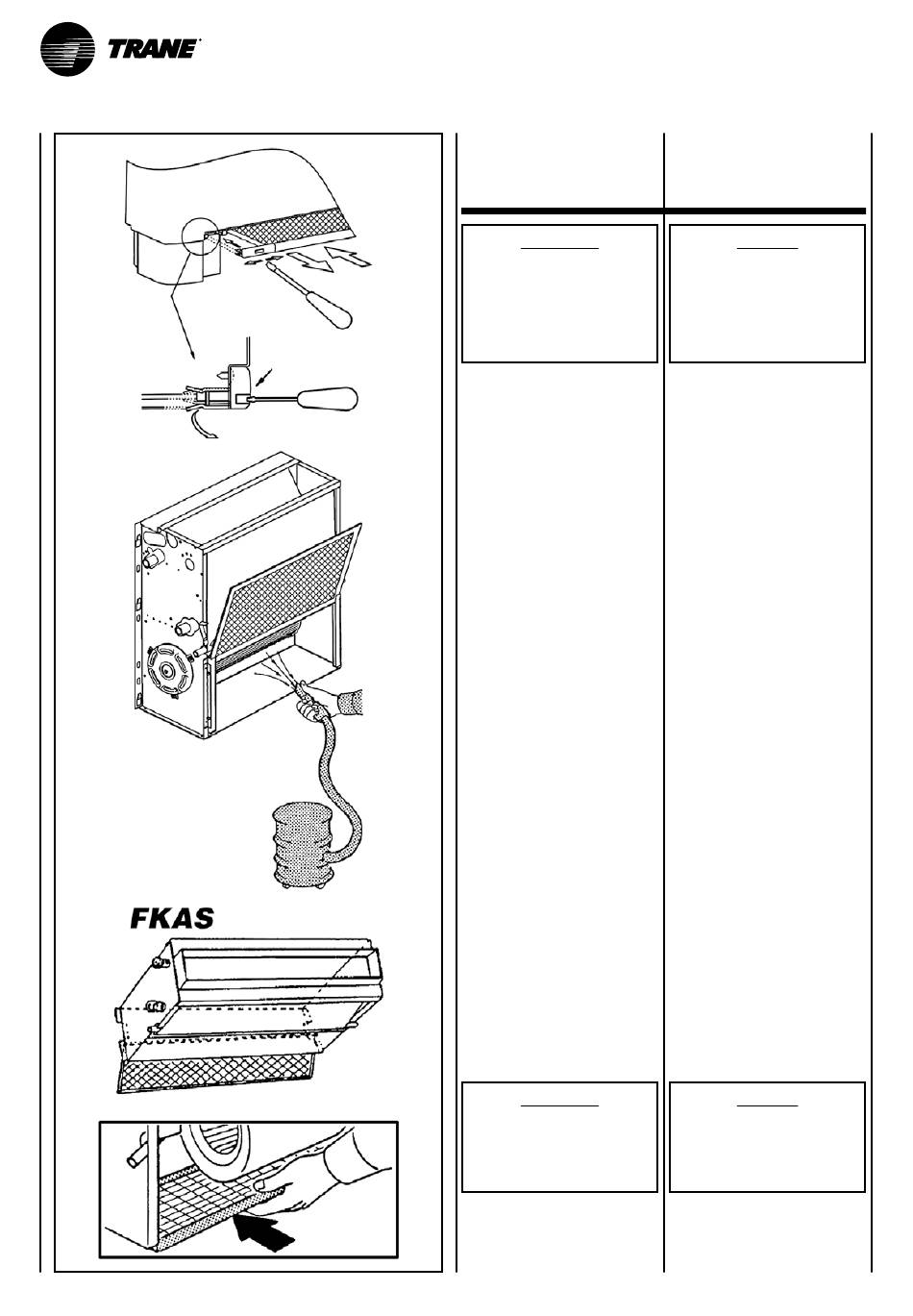 TRANE

FKAS